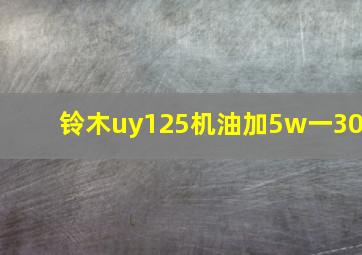 铃木uy125机油加5w一30